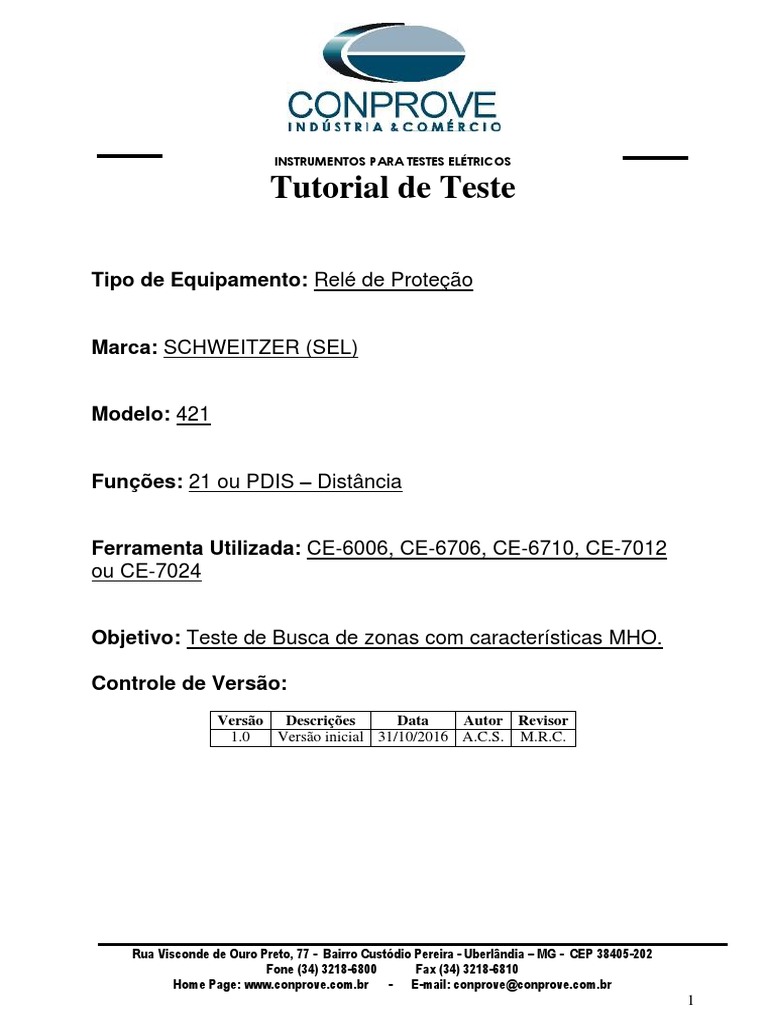 CONPROVE
INDÚSTRIA & COMÉRCIO

INSTRUMENTOS PARA TESTES ELÉTRICOS

Tutorial de Teste

Tipo de Equipamento: Relé de Proteção

Marca: SCHWEITZER (SEL)

Modelo: 421

Funções: 21 ou PDIS – Distância

Ferramenta Utilizada: CE-6006, CE-6706, CE-6710, CE-7012 ou CE-7024

Objetivo: Teste de Busca de zonas com características MHO.

Controle de Versão:

| Versão | Descrições | Data | Autor | Revisor |
|---|---|---|---|---|
| 1.0 | Versão inicial | 31/10/2016 | A.C.S. | M.R.C. |

Rua Visconde de Ouro Preto, 77 - Bairro Custódio Pereira - Uberlândia – MG - CEP 38405-202
Fone (34) 3218-6800 Fax (34) 3218-6810
Home Page: www.conprove.com.br - E-mail: conprove@conprove.com.br

1